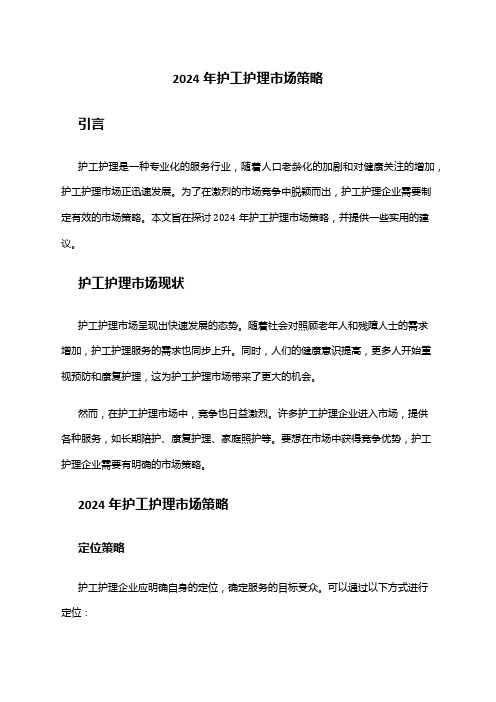 2024 年护工护理市场策略

引言

护工护理是一种专业化的服务行业，随着人口老龄化的加剧和对健康关注的增加，护工护理市场正迅速发展。为了在激烈的市场竞争中脱颖而出，护工护理企业需要制定有效的市场策略。本文旨在探讨 2024 年护工护理市场策略，并提供一些实用的建议。

护工护理市场现状

护工护理市场呈现出快速发展的态势。随着社会对照顾老年人和残障人士的需求增加，护工护理服务的需求也同步上升。同时，人们的健康意识提高，更多人开始重视预防和康复护理，这为护工护理市场带来了更大的机会。

然而，在护工护理市场中，竞争也日益激烈。许多护工护理企业进入市场，提供各种服务，如长期陪护、康复护理、家庭照护等。要想在市场中获得竞争优势，护工护理企业需要有明确的市场策略。

2024 年护工护理市场策略

定位策略

护工护理企业应明确自身的定位，确定服务的目标受众。可以通过以下方式进行定位：